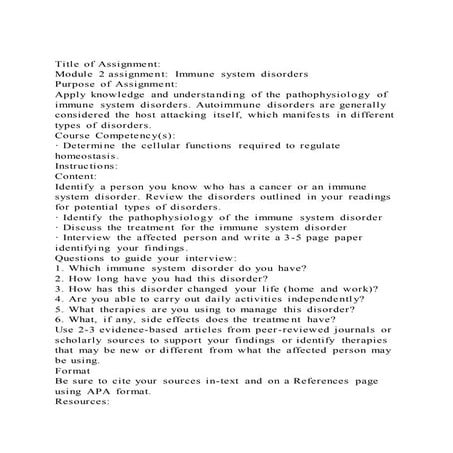 Title of Assignment:
Module 2 assignment: Immune system disorders
Purpose of Assignment:
Apply knowledge and understanding of the pathophysiology of immune system disorders. Autoimmune disorders are generally considered the host attacking itself, which manifests in different types of disorders.
Course Competency(s):
· Determine the cellular functions required to regulate homeostasis.
Instructions:
Content:
Identify a person you know who has a cancer or an immune system disorder. Review the disorders outlined in your readings for potential types of disorders.
· Identify the pathophysiology of the immune system disorder
· Discuss the treatment for the immune system disorder
· Interview the affected person and write a 3-5 page paper identifying your findings.
Questions to guide your interview:
1. Which immune system disorder do you have?
2. How long have you had this disorder?
3. How has this disorder changed your life (home and work)?
4. Are you able to carry out daily activities independently?
5. What therapies are you using to manage this disorder?
6. What, if any, side effects does the treatment have?
Use 2-3 evidence-based articles from peer-reviewed journals or scholarly sources to support your findings or identify therapies that may be new or different from what the affected person may be using.
Format
Be sure to cite your sources in-text and on a References page using APA format.
Resources: